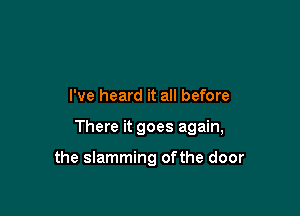 I've heard it all before

There it goes again,

the slamming of the door